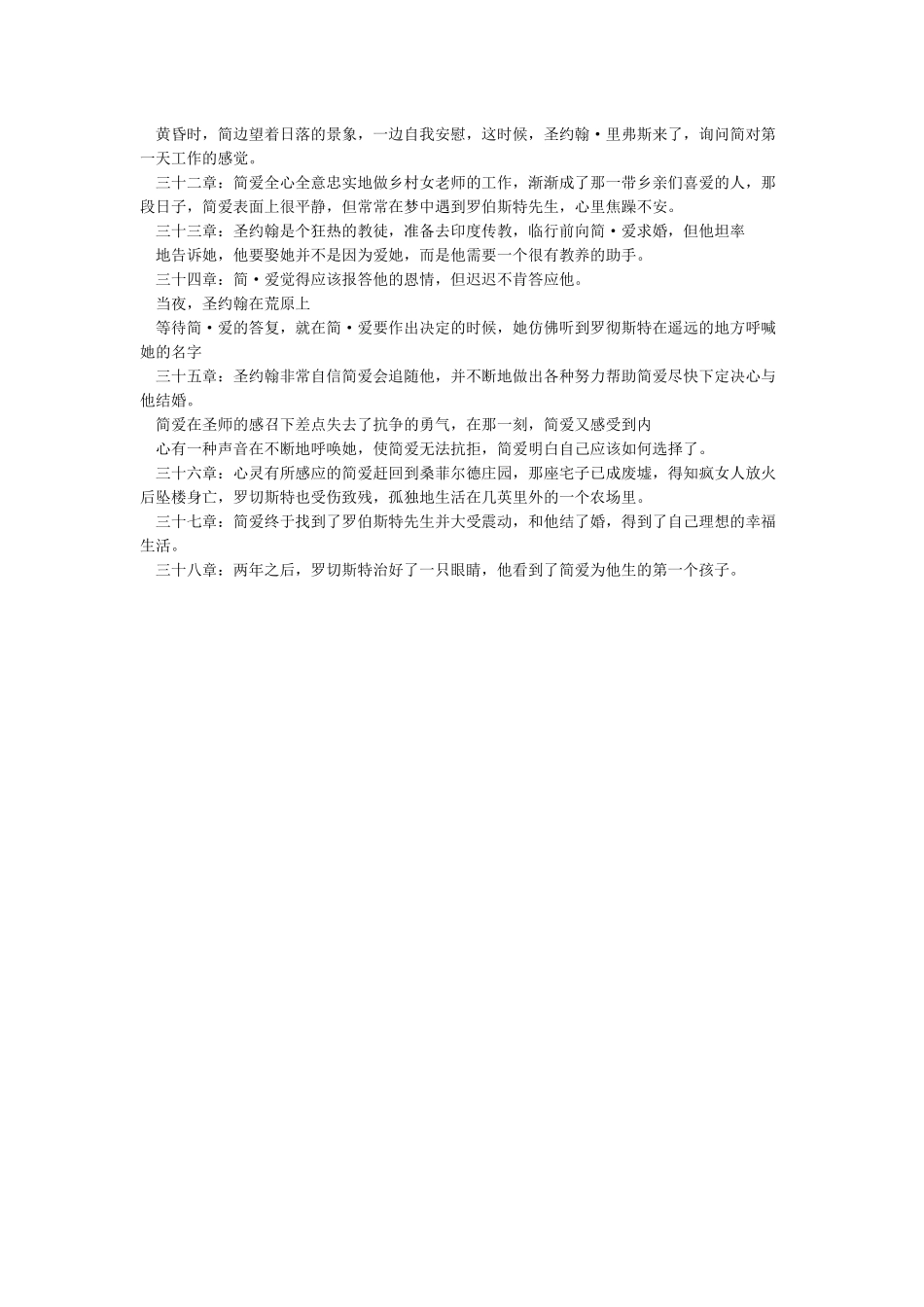 黄昏时，简边望着日落的景象，一边自我安慰，这时候，圣约翰·里弗斯来了，询问简对第一天工作的感觉。

三十二章：简爱全心全意忠实地做乡村女老师的工作，渐渐成了那一带乡亲们喜爱的人，那段日子，简爱表面上很平静，但常常在梦中遇到罗伯斯特先生，心里焦躁不安。

三十三章：圣约翰是个狂热的教徒，准备去印度传教，临行前向简·爱求婚，但他坦率

地告诉她，他要娶她并不是因为爱她，而是他需要一个很有教养的助手。

三十四章：简·爱觉得应该报答他的恩情，但迟迟不肯答应他。

当夜，圣约翰在荒原上

等待简·爱的答复，就在简·爱要作出决定的时候，她仿佛听到罗彻斯特在遥远的地方呼喊她的名字

三十五章：圣约翰非常自信简爱会追随他，并不断地做出各种努力帮助简爱尽快下定决心与他结婚。

简爱在圣师的感召下差点失去了抗争的勇气，在那一刻，简爱又感受到内

心有一种声音在不断地呼唤她，使简爱无法抗拒，简爱明白自己应该如何选择了。

三十六章：心灵有所感应的简爱赶回到桑菲尔德庄园，那座宅子已成废墟，得知疯女人放火后坠楼身亡，罗切斯特也受伤致残，孤独地生活在几英里外的一个农场里。

三十七章：简爱终于找到了罗伯斯特先生并大受震动，和他结了婚，得到了自己理想的幸福生活。

三十八章：两年之后，罗切斯特治好了一只眼睛，他看到了简爱为他生的第一个孩子。